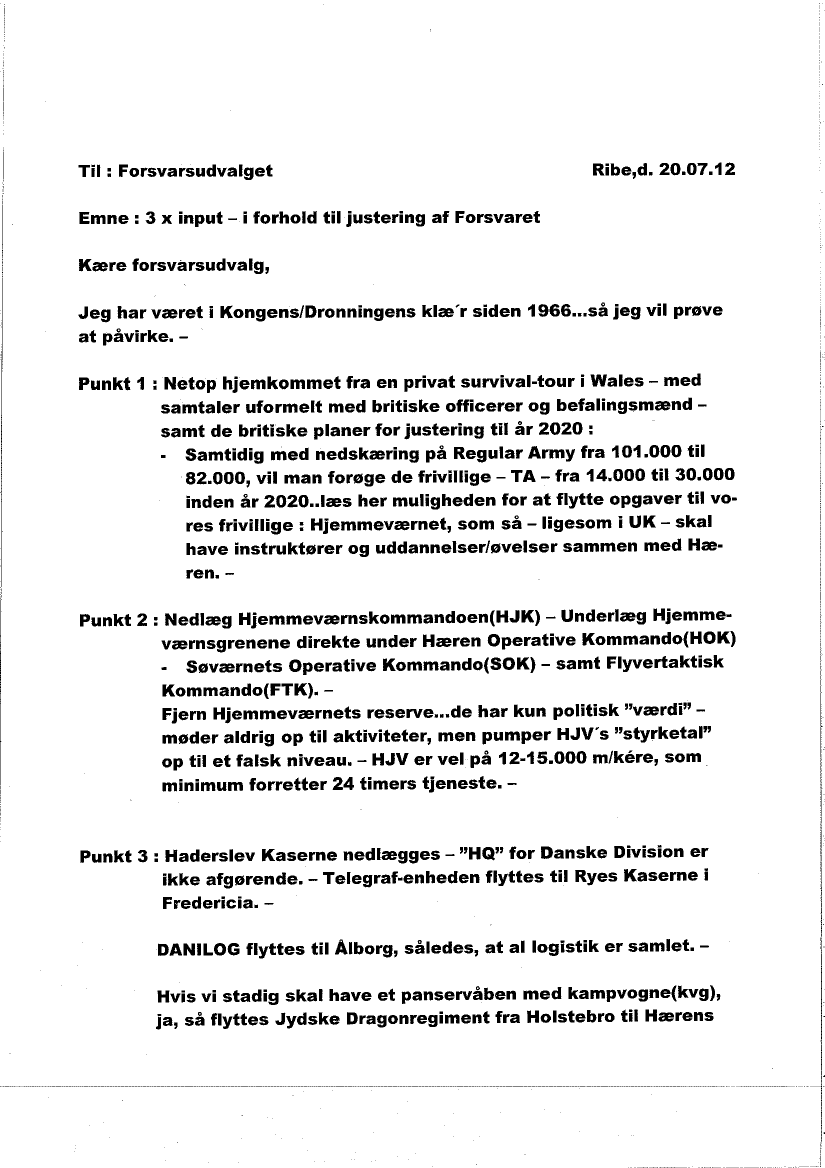 Til : Forsvarsudvalget

Ribe,d. 20.07.12

Emne : 3 x input – i forhold til justering af Forsvaret

Kære forsvarsudvalg,

Jeg har været i Kongens/Dronningens klæ´r siden 1966...så jeg vil prøve at påvirke. –

Punkt 1 : Netop hjemkommet fra en privat survival-tour i Wales – med samtaler uformelt med britiske officerer og befalingsmænd – samt de britiske planer for justering til år 2020 :

- Samtidig med nedskæring på Regular Army fra 101.000 til 82.000, vil man forøge de frivillige – TA – fra 14.000 til 30.000 inden år 2020..læs her muligheden for at flytte opgaver til vores frivillige : Hjemmeværnet, som så – ligesom i UK – skal have instruktører og uddannelser/øvelser sammen med Hæren. –

Punkt 2 : Nedlæg Hjemmeværnskommandoen(HJK) – Underlæg Hjemmeværnsgrenene direkte under Hæren Operative Kommando(HOK)

- Søværnets Operative Kommando(SOK) – samt Flyvertaktisk Kommando(FTK). –

Fjern Hjemmeværnets reserve...de har kun politisk "værdi" – møder aldrig op til aktiviteter, men pumper HJV´s "styrketal" op til et falsk niveau. – HJV er vel på 12-15.000 m/kére, som minimum forretter 24 timers tjeneste. –

Punkt 3 : Haderslev Kaserne nedlægges – "HQ" for Danske Division er ikke afgørende. – Telegraf-enheden flyttes til Ryes Kaserne i Fredericia. –

DANILOG flyttes til Ålborg, således, at al logistik er samlet. –

Hvis vi stadig skal have et panservåben med kampvogne(kvg), ja, så flyttes Jydske Dragonregiment fra Holstebro til Hærens